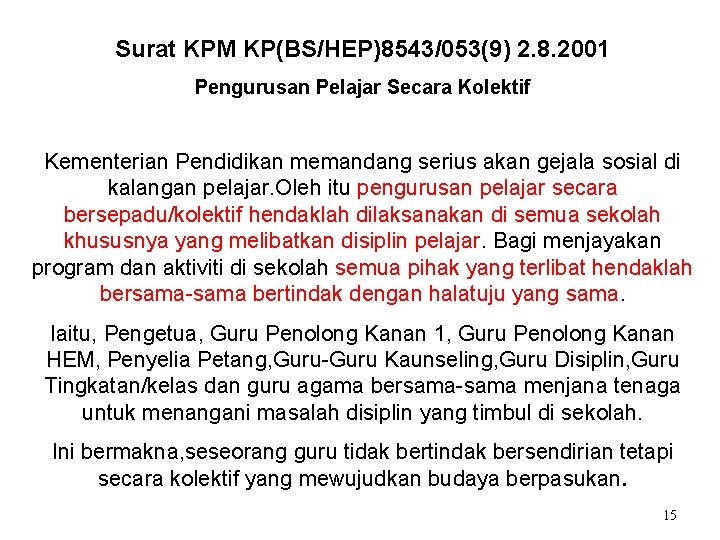 Surat KPM KP(BS/HEP)8543/053(9) 2.8.2001

Pengurusan Pelajar Secara Kolektif

Kementerian Pendidikan memandang serius akan gejala sosial di kalangan pelajar.Oleh itu pengurusan pelajar secara bersepadu/kolektif hendaklah dilaksanakan di semua sekolah khususnya yang melibatkan disiplin pelajar. Bagi menjayakan program dan aktiviti di sekolah semua pihak yang terlibat hendaklah bersama-sama bertindak dengan halatuju yang sama.

Iaitu, Pengetua, Guru Penolong Kanan 1, Guru Penolong Kanan HEM, Penyelia Petang,Guru-Guru Kaunseling,Guru Disiplin,Guru Tingkatan/kelas dan guru agama bersama-sama menjana tenaga untuk menangani masalah disiplin yang timbul di sekolah.

Ini bermakna,seseorang guru tidak bertindak bersendirian tetapi secara kolektif yang mewujudkan budaya berpasukan.

15